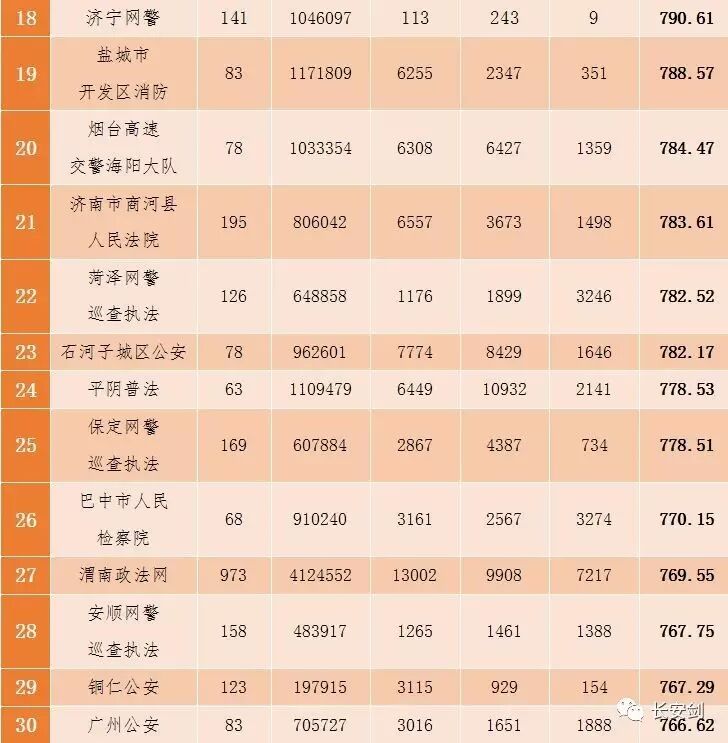 | 18 | 济宁网警 | 141 | 1046097 | 113 | 243 | 9 | 790.61 |
|---|---|---|---|---|---|---|---|
| 19 | 盐城市开发区消防 | 83 | 1171809 | 6255 | 2347 | 351 | 788.57 |
| 20 | 烟台高速交警海阳大队 | 78 | 1033354 | 6308 | 6427 | 1359 | 784.47 |
| 21 | 济南市商河县人民法院 | 195 | 806042 | 6557 | 3673 | 1498 | 783.61 |
| 22 | 菏泽网警巡查执法 | 126 | 648858 | 1176 | 1899 | 3246 | 782.52 |
| 23 | 石河子城区公安 | 78 | 962601 | 7774 | 8429 | 1646 | 782.17 |
| 24 | 平阴普法 | 63 | 1109479 | 6449 | 10932 | 2141 | 778.53 |
| 25 | 保定网警巡查执法 | 169 | 607884 | 2867 | 4387 | 734 | 778.51 |
| 26 | 巴中市人民检察院 | 68 | 910240 | 3161 | 2567 | 3274 | 770.15 |
| 27 | 渭南政法网 | 973 | 4124552 | 13002 | 9908 | 7217 | 769.55 |
| 28 | 安顺网警巡查执法 | 158 | 483917 | 1265 | 1461 | 1388 | 767.75 |
| 29 | 铜仁公安 | 123 | 197915 | 3115 | 929 | 154 | 767.29 |
| 30 | 广州公安 | 83 | 705727 | 3016 | 1651 | 1888 | 766.62 |

长安剑